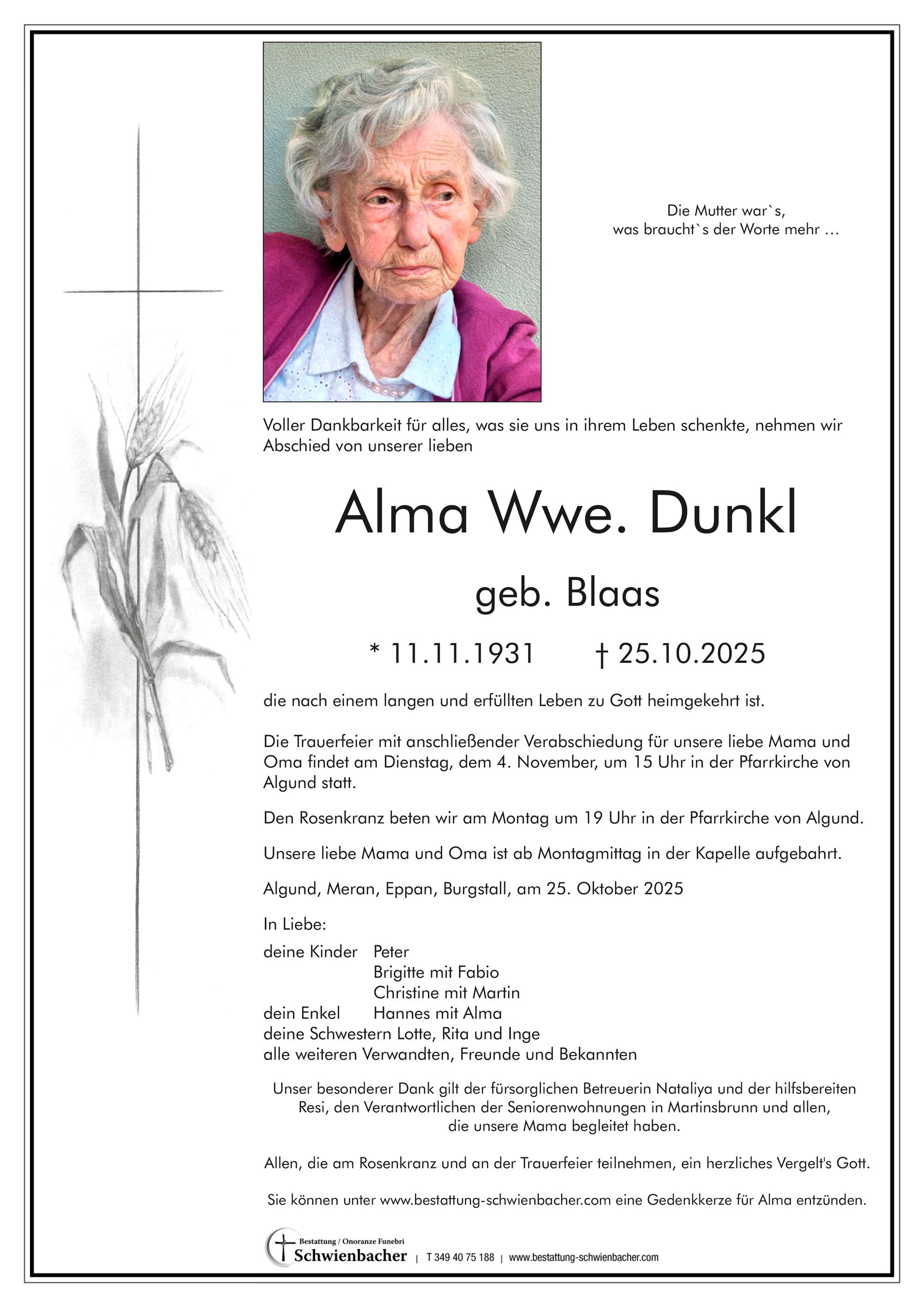 Die Mutter war`s,
was braucht`s der Worte mehr …

Voller Dankbarkeit für alles, was sie uns in ihrem Leben schenkte, nehmen wir Abschied von unserer lieben

Alma Wwe. Dunkl

geb. Blaas

* 11.11.1931 † 25.10.2025

die nach einem langen und erfüllten Leben zu Gott heimgekehrt ist.

Die Trauerfeier mit anschließender Verabschiedung für unsere liebe Mama und Oma findet am Dienstag, dem 4. November, um 15 Uhr in der Pfarrkirche von Algund statt.

Den Rosenkranz beten wir am Montag um 19 Uhr in der Pfarrkirche von Algund.

Unsere liebe Mama und Oma ist ab Montagmittag in der Kapelle aufgebahrt.

Algund, Meran, Eppan, Burgstall, am 25. Oktober 2025

In Liebe:

deine Kinder Peter
Brigitte mit Fabio
Christine mit Martin
dein Enkel Hannes mit Alma
deine Schwestern Lotte, Rita und Inge
alle weiteren Verwandten, Freunde und Bekannten

Unser besonderer Dank gilt der fürsorglichen Betreuerin Nataliya und der hilfsbereiten Resi, den Verantwortlichen der Seniorenwohnungen in Martinsbrunn und allen, die unsere Mama begleitet haben.

Allen, die am Rosenkranz und an der Trauerfeier teilnehmen, ein herzliches Vergelt's Gott.

Sie können unter www.bestattung-schwienbacher.com eine Gedenkkerze für Alma entzünden.

Bestattung / Onoranze Funebri
Schwienbacher | T 349 40 75 188 | www.bestattung-schwienbacher.com